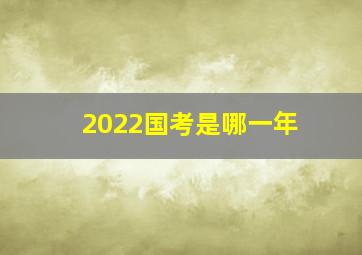 2022国考是哪一年